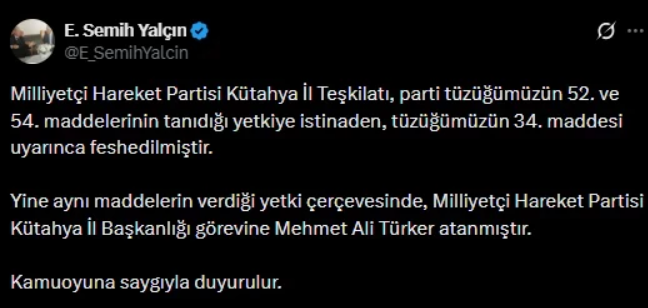 E. Semih Yalçın
@E_SemihYalcin

Milliyetçi Hareket Partisi Kütahya İl Teşkilatı, parti tüzüğümüzün 52. ve 54. maddelerinin tanıdığı yetkiye istinaden, tüzüğümüzün 34. maddesi uyarınca feshedilmiştir.

Yine aynı maddelerin verdiği yetki çerçevesinde, Milliyetçi Hareket Partisi Kütahya İl Başkanlığı görevine Mehmet Ali Türker atanmıştır.

Kamuoyuna saygıyla duyurulur.